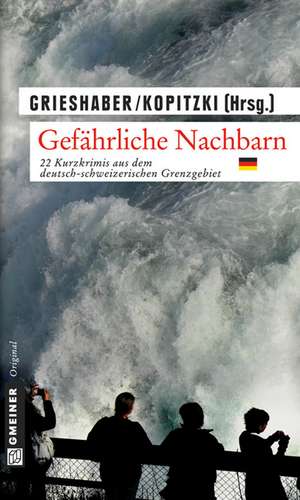 GRIESHABER/KOPITZKI (Hrsg.)

Gefährliche Nachbarn

22 Kurzkrimis aus dem deutsch-schweizerischen Grenzgebiet

GMEINER Original